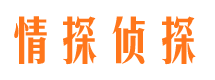 情探侦探